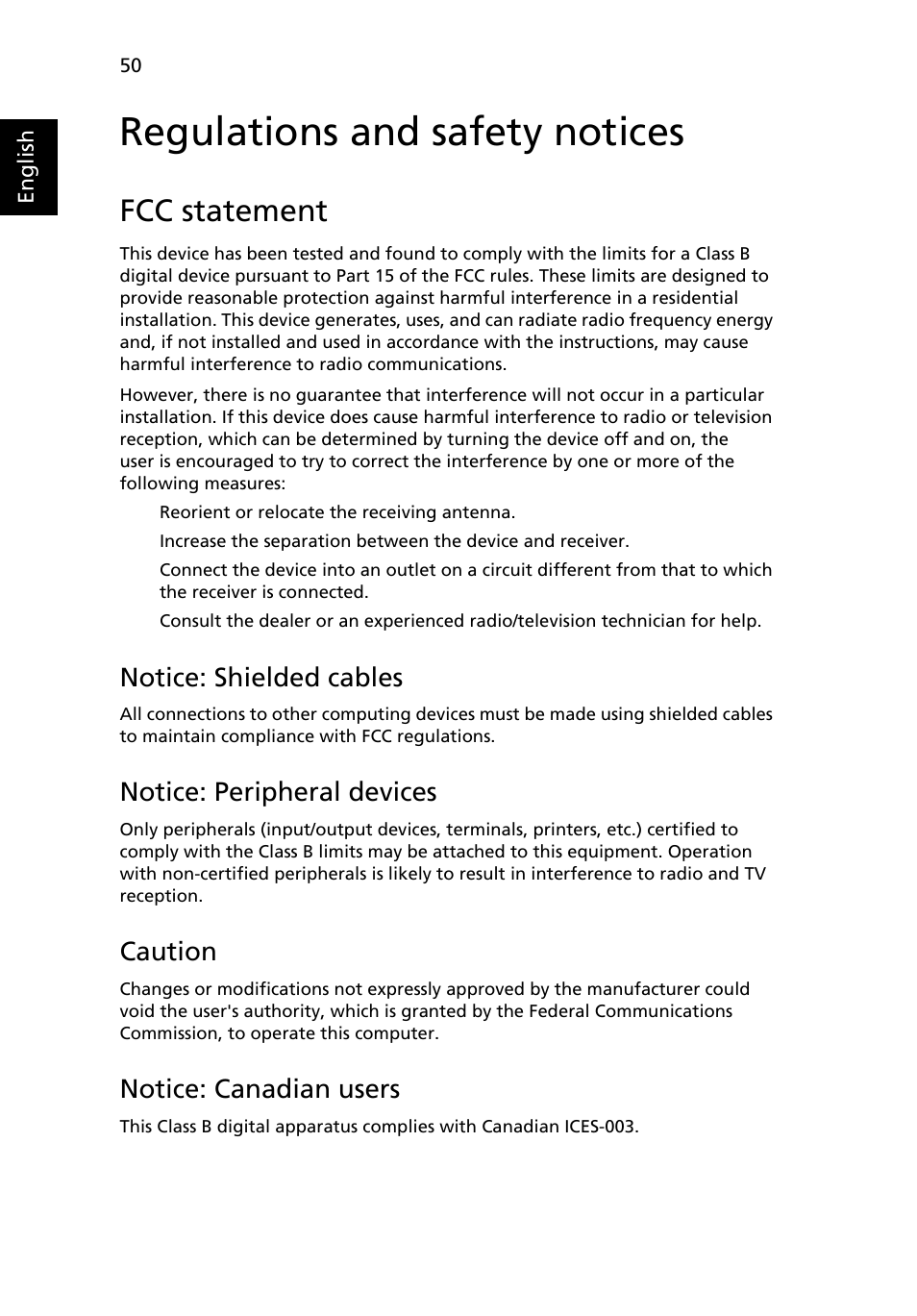 50

English

Regulations and safety notices

FCC statement

This device has been tested and found to comply with the limits for a Class B digital device pursuant to Part 15 of the FCC rules. These limits are designed to provide reasonable protection against harmful interference in a residential installation. This device generates, uses, and can radiate radio frequency energy and, if not installed and used in accordance with the instructions, may cause harmful interference to radio communications.

However, there is no guarantee that interference will not occur in a particular installation. If this device does cause harmful interference to radio or television reception, which can be determined by turning the device off and on, the user is encouraged to try to correct the interference by one or more of the following measures:

Reorient or relocate the receiving antenna.

Increase the separation between the device and receiver.

Connect the device into an outlet on a circuit different from that to which the receiver is connected.

Consult the dealer or an experienced radio/television technician for help.

Notice: Shielded cables

All connections to other computing devices must be made using shielded cables to maintain compliance with FCC regulations.

Notice: Peripheral devices

Only peripherals (input/output devices, terminals, printers, etc.) certified to comply with the Class B limits may be attached to this equipment. Operation with non-certified peripherals is likely to result in interference to radio and TV reception.

Caution

Changes or modifications not expressly approved by the manufacturer could void the user's authority, which is granted by the Federal Communications Commission, to operate this computer.

Notice: Canadian users

This Class B digital apparatus complies with Canadian ICES-003.